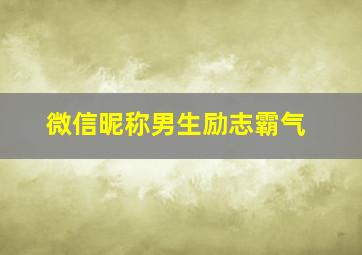 微信昵称男生励志霸气